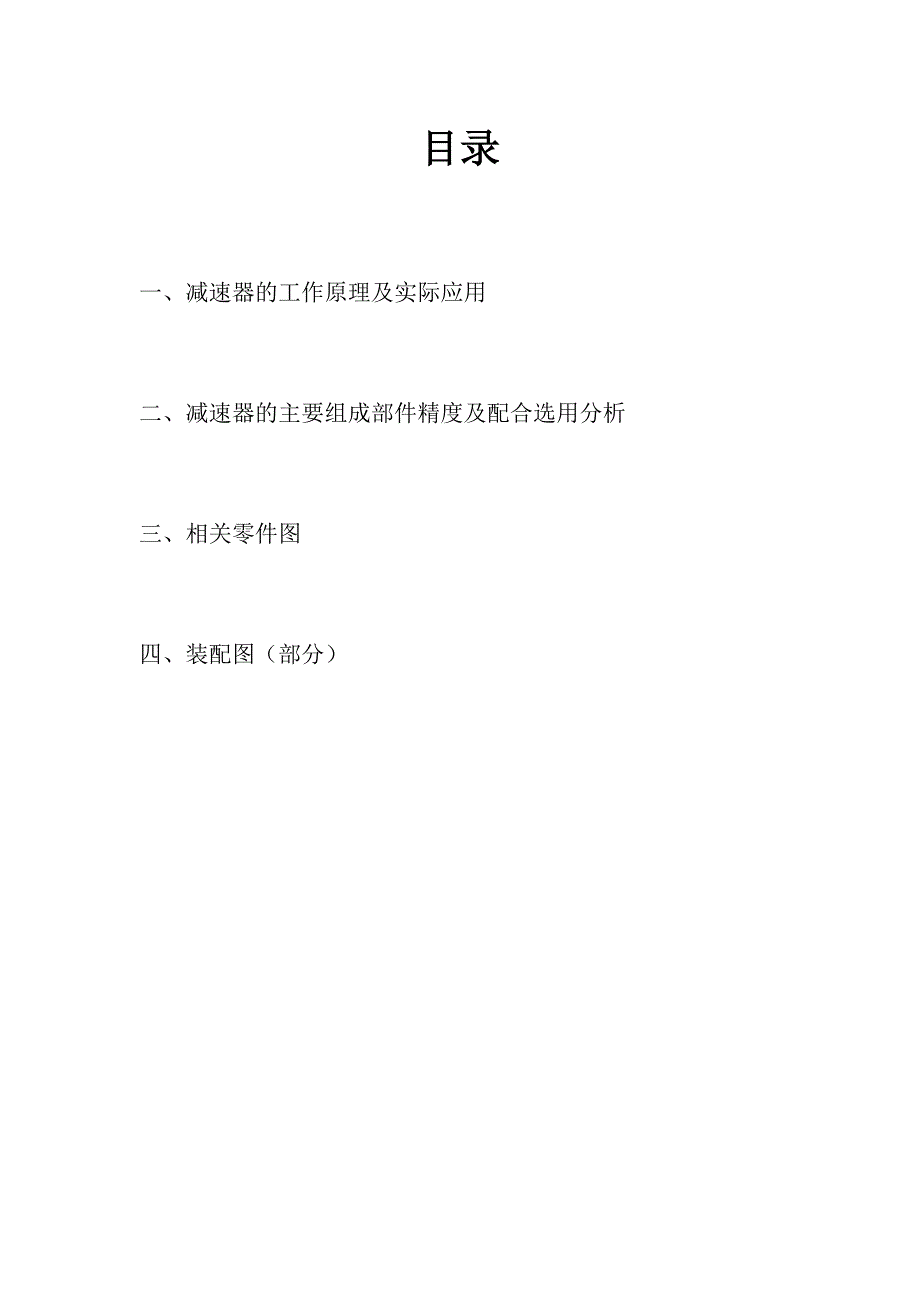 目录

一、减速器的工作原理及实际应用

二、减速器的主要组成部件精度及配合选用分析

三、相关零件图

四、装配图（部分）